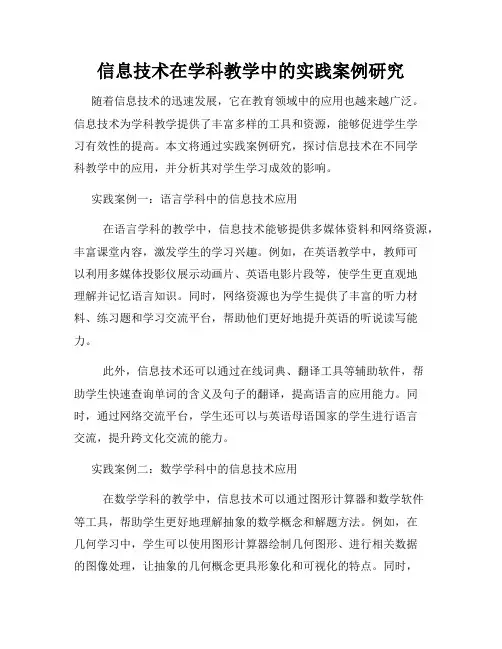 信息技术在学科教学中的实践案例研究

随着信息技术的迅速发展，它在教育领域中的应用也越来越广泛。信息技术为学科教学提供了丰富多样的工具和资源，能够促进学生学习有效性的提高。本文将通过实践案例研究，探讨信息技术在不同学科教学中的应用，并分析其对学生学习成效的影响。

实践案例一：语言学科中的信息技术应用

在语言学科的教学中，信息技术能够提供多媒体资料和网络资源，丰富课堂内容，激发学生的学习兴趣。例如，在英语教学中，教师可以利用多媒体投影仪展示动画片、英语电影片段等，使学生更直观地理解并记忆语言知识。同时，网络资源也为学生提供了丰富的听力材料、练习题和学习交流平台，帮助他们更好地提升英语的听说读写能力。

此外，信息技术还可以通过在线词典、翻译工具等辅助软件，帮助学生快速查询单词的含义及句子的翻译，提高语言的应用能力。同时，通过网络交流平台，学生还可以与英语母语国家的学生进行语言交流，提升跨文化交流的能力。

实践案例二：数学学科中的信息技术应用

在数学学科的教学中，信息技术可以通过图形计算器和数学软件等工具，帮助学生更好地理解抽象的数学概念和解题方法。例如，在几何学习中，学生可以使用图形计算器绘制几何图形、进行相关数据的图像处理，让抽象的几何概念更具形象化和可视化的特点。同时，